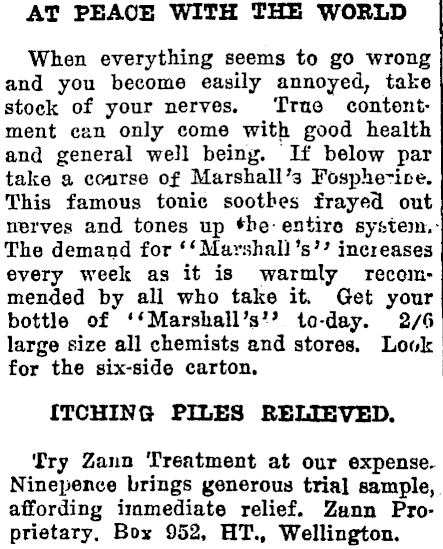 AT PEACE WITH THE WORLD

When everything seems to go wrong and you become easily annoyed, take stock of your nerves. True contentment can only come with good health and general well being. If below par take a course of Marshall's Fospherine. This famous tonic soothes frayed out nerves and tones up the entire system. The demand for "Marshall's" increases every week as it is warmly recommended by all who take it. Get your bottle of "Marshall's" to-day. 2/6 large size all chemists and stores. Look for the six-side carton.

ITCHING PILES RELIEVED.

Try Zann Treatment at our expense. Ninepence brings generous trial sample, affording immediate relief. Zann Proprietary. Box 952, HT., Wellington.